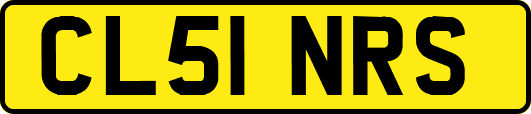 CL51 NRS